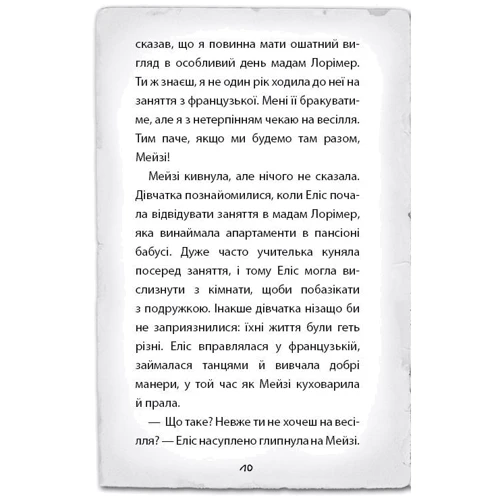 сказав, що я повинна мати ошатний вигляд в особливий день мадам Лорімер. Ти ж знаєш, я не один рік ходила до неї на заняття з французької. Мені її бракуватиме, але я з нетерпінням чекаю на весілля. Тим паче, якщо ми будемо там разом, Мейзі!

Мейзі кивнула, але нічого не сказала. Дівчатка познайомилися, коли Еліс почала відвідувати заняття в мадам Лорімер, яка винаймала апартаменти в пансіоні бабусі. Дуже часто учителька куняла посеред заняття, і тому Еліс могла вислизнути з кімнати, щоби побазікати з подружкою. Інакше дівчатка нізащо би не заприязнилися: їхні життя були геть різні. Еліс вправлялася у французькій, займалася танцями й вивчала добрі манери, у той час як Мейзі куховарила й прала.

— Що таке? Невже ти не хочеш на весілля? — Еліс насуплено глипнула на Мейзі.

10